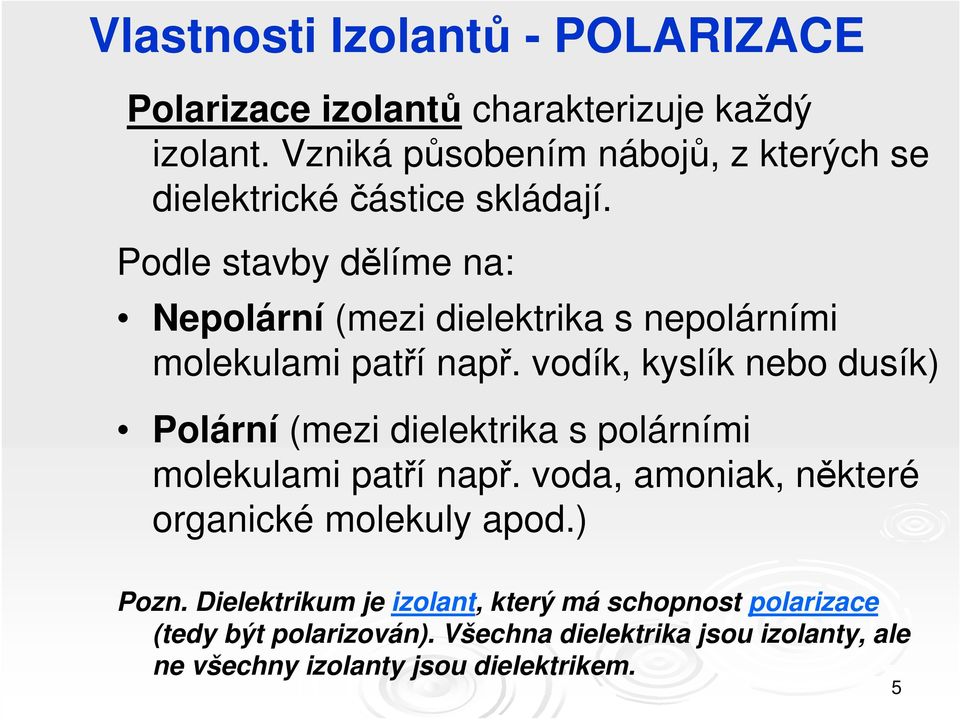 Vlastnosti Izolantů - POLARIZACE

Polarizace izolantů charakterizuje každý izolant. Vzniká působením nábojů, z kterých se dielektrické částice skládají.

Podle stavby dělíme na:

• Nepolární (mezi dielektrika s nepolárními molekulami patří např. vodík, kyslík nebo dusík)

• Polární (mezi dielektrika s polárními molekulami patří např. voda, amoniak, některé organické molekuly apod.)

Pozn. Dielektrikum je izolant, který má schopnost polarizace (tedy být polarizován). Všechna dielektrika jsou izolanty, ale ne všechny izolanty jsou dielektrikem.

5